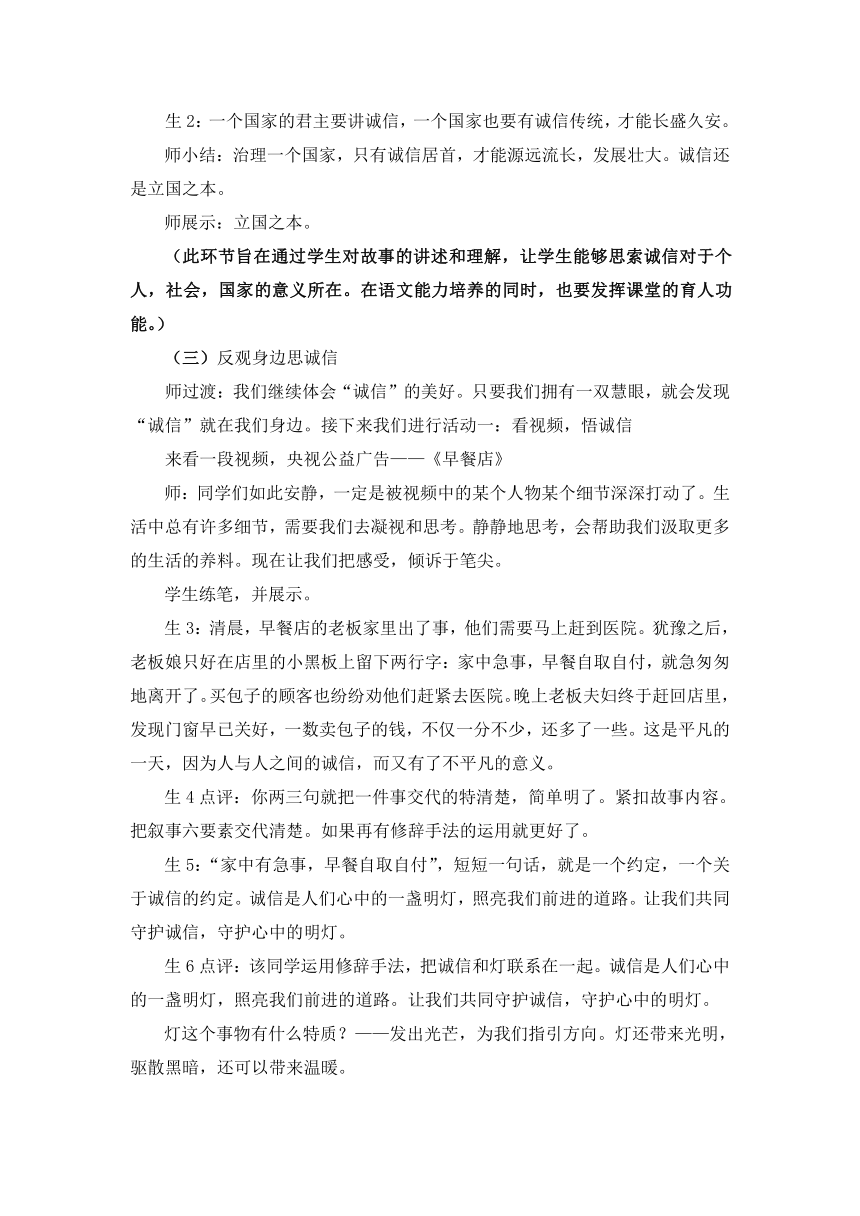 生 2：一个国家的君主要讲诚信，一个国家也要有诚信传统，才能长盛久安。

师小结：治理一个国家，只有诚信居首，才能源远流长，发展壮大。诚信还是立国之本。

师展示：立国之本。

（此环节旨在通过学生对故事的讲述和理解，让学生能够思索诚信对于个人，社会，国家的意义所在。在语文能力培养的同时，也要发挥课堂的育人功能。）

（三）反观身边思诚信

师过渡：我们继续体会“诚信”的美好。只要我们拥有一双慧眼，就会发现“诚信”就在我们身边。接下来我们进行活动一：看视频，悟诚信

来看一段视频，央视公益广告——《早餐店》

师：同学们如此安静，一定是被视频中的某个人物某个细节深深打动了。生活中总有许多细节，需要我们去凝视和思考。静静地思考，会帮助我们汲取更多的生活的养料。现在让我们把感受，倾诉于笔尖。

学生练笔，并展示。

生 3：清晨，早餐店的老板家里出了事，他们需要马上赶到医院。犹豫之后，老板娘只好在店里的小黑板上留下两行字：家中急事，早餐自取自付，就急匆匆地离开了。买包子的顾客也纷纷劝他们赶紧去医院。晚上老板夫妇终于赶回店里，发现门窗早已关好，一数卖包子的钱，不仅一分不少，还多了一些。这是平凡的一天，因为人与人之间的诚信，而又有了不平凡的意义。

生 4 点评：你两三句就把一件事交代的特清楚，简单明了。紧扣故事内容。把叙事六要素交代清楚。如果再有修辞手法的运用就更好了。

生 5：“家中有急事，早餐自取自付”，短短一句话，就是一个约定，一个关于诚信的约定。诚信是人们心中的一盏明灯，照亮我们前进的道路。让我们共同守护诚信，守护心中的明灯。

生 6 点评：该同学运用修辞手法，把诚信和灯联系在一起。诚信是人们心中的一盏明灯，照亮我们前进的道路。让我们共同守护诚信，守护心中的明灯。

灯这个事物有什么特质？——发出光芒，为我们指引方向。灯还带来光明，驱散黑暗，还可以带来温暖。